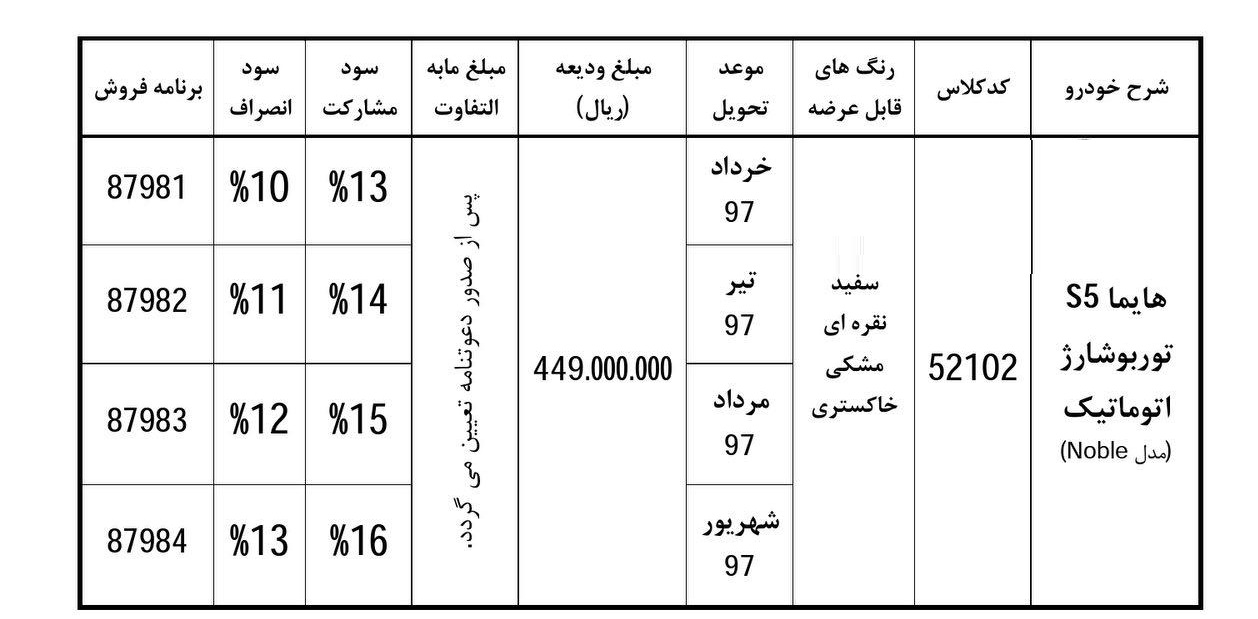 | شرح خودرو | کدکلاس | رنگ های قابل عرضه | موعد تحویل | مبلغ ودیعه (ریال) | مبلغ مابه التفاوت | سود مشارکت | سود انصراف | برنامه فروش |
|---|---|---|---|---|---|---|---|---|
| هایما S5 توربوشارژ اتوماتیک (مدل Noble) | 52102 | سفید نقره ای مشکی خاکستری | خرداد 97 | 449.000.000 | پس از صدور دعوتنامه تعیین می گردد. | %13 | %10 | 87981 |
| | | | تیر 97 | | | %14 | %11 | 87982 |
| | | | مرداد 97 | | | %15 | %12 | 87983 |
| | | | شهریور 97 | | | %16 | %13 | 87984 |